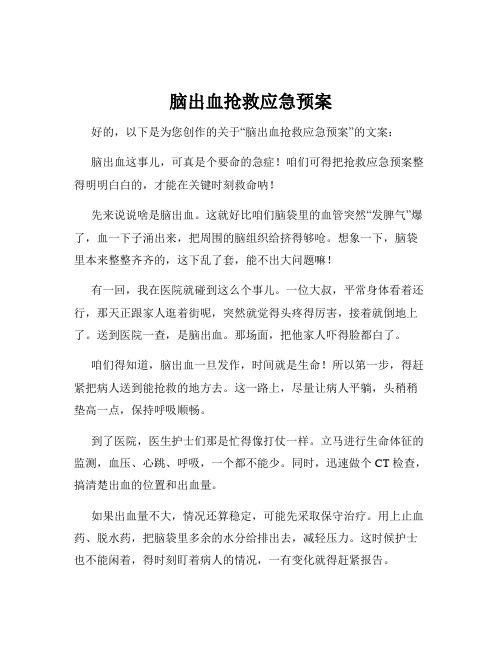 脑出血抢救应急预案

好的，以下是为您创作的关于“脑出血抢救应急预案”的文案：

脑出血这事儿，可真是个要命的急症！咱们可得把抢救应急预案整得明明白白的，才能在关键时刻救命呐！

先来说说啥是脑出血。这就好比咱们脑袋里的血管突然“发脾气”爆了，血一下子涌出来，把周围的脑组织给挤得够呛。想象一下，脑袋里本来整整齐齐的，这下乱了套，能不出大问题嘛！

有一回，我在医院就碰到这么个事儿。一位大叔，平常身体看着还行，那天正跟家人逛着街呢，突然就觉得头疼得厉害，接着就倒地上了。送到医院一查，是脑出血。那场面，把他家人吓得脸都白了。

咱们得知道，脑出血一旦发作，时间就是生命！所以第一步，得赶紧把病人送到能抢救的地方去。这一路上，尽量让病人平躺，头稍稍垫高一点，保持呼吸顺畅。

到了医院，医生护士们那是忙得像打仗一样。立马进行生命体征的监测，血压、心跳、呼吸，一个都不能少。同时，迅速做个 CT 检查，搞清楚出血的位置和出血量。

如果出血量不大，情况还算稳定，可能先采取保守治疗。用上止血药、脱水药，把脑袋里多余的水分给排出去，减轻压力。这时候护士也不能闲着，得时刻盯着病人的情况，一有变化就得赶紧报告。